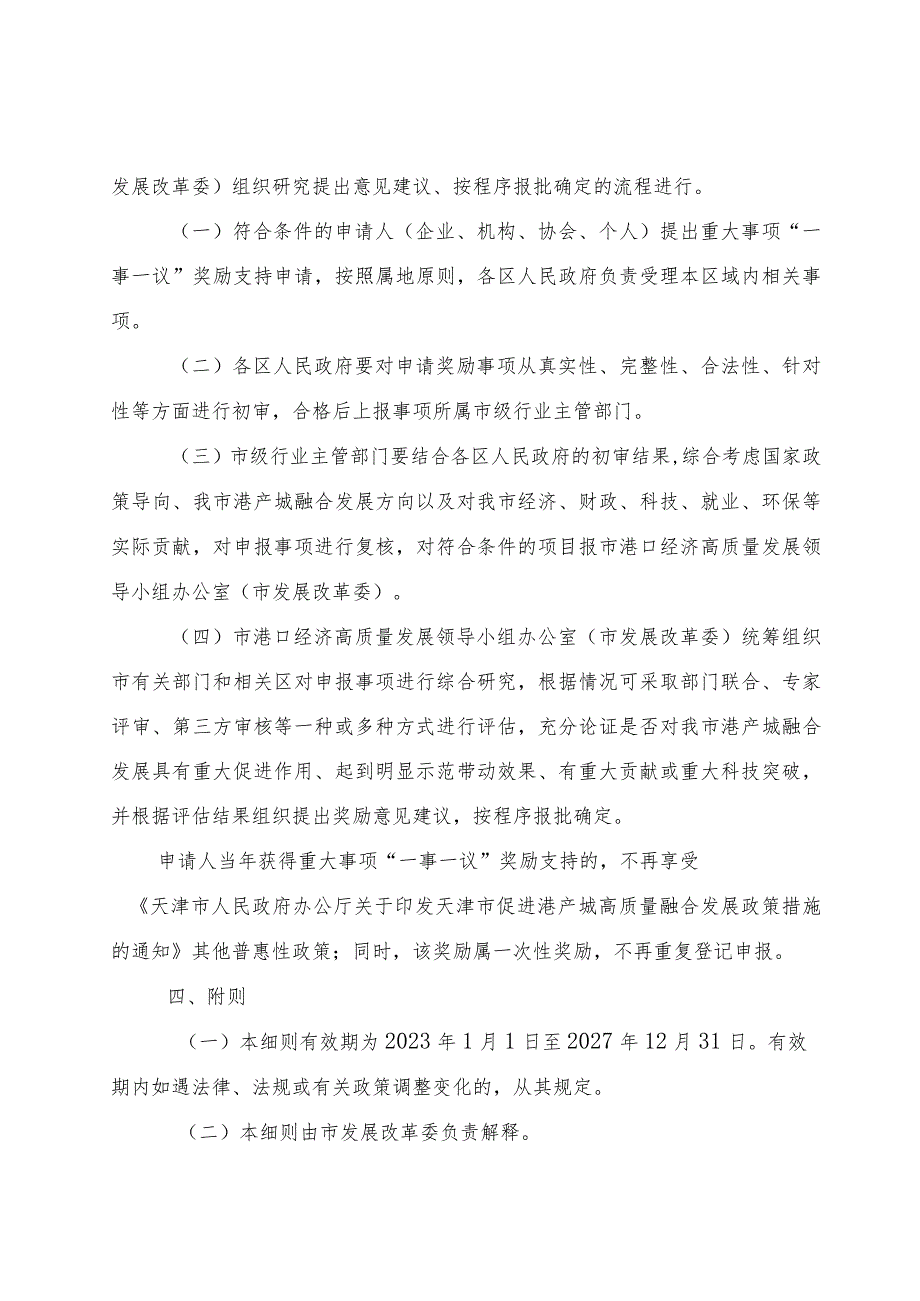 发展改革委）组织研究提出意见建议、按程序报批确定的流程进行。

（一）符合条件的申请人（企业、机构、协会、个人）提出重大事项“一事一议”奖励支持申请，按照属地原则，各区人民政府负责受理本区域内相关事项。

（二）各区人民政府要对申请奖励事项从真实性、完整性、合法性、针对性等方面进行初审，合格后上报事项所属市级行业主管部门。

（三）市级行业主管部门要结合各区人民政府的初审结果，综合考虑国家政策导向、我市港产城融合发展方向以及对我市经济、财政、科技、就业、环保等实际贡献，对申报事项进行复核，对符合条件的项目报市港口经济高质量发展领导小组办公室（市发展改革委）。

（四）市港口经济高质量发展领导小组办公室（市发展改革委）统筹组织市有关部门和相关区对申报事项进行综合研究，根据情况可采取部门联合、专家评审、第三方审核等一种或多种方式进行评估，充分论证是否对我市港产城融合发展具有重大促进作用、起到明显示范带动效果、有重大贡献或重大科技突破，并根据评估结果组织提出奖励意见建议，按程序报批确定。

申请人当年获得重大事项“一事一议”奖励支持的，不再享受《天津市人民政府办公厅关于印发天津市促进港产城高质量融合发展政策措施的通知》其他普惠性政策；同时，该奖励属一次性奖励，不再重复登记申报。

四、附则

（一）本细则有效期为2023年1月1日至2027年12月31日。有效期内如遇法律、法规或有关政策调整变化的，从其规定。

（二）本细则由市发展改革委负责解释。